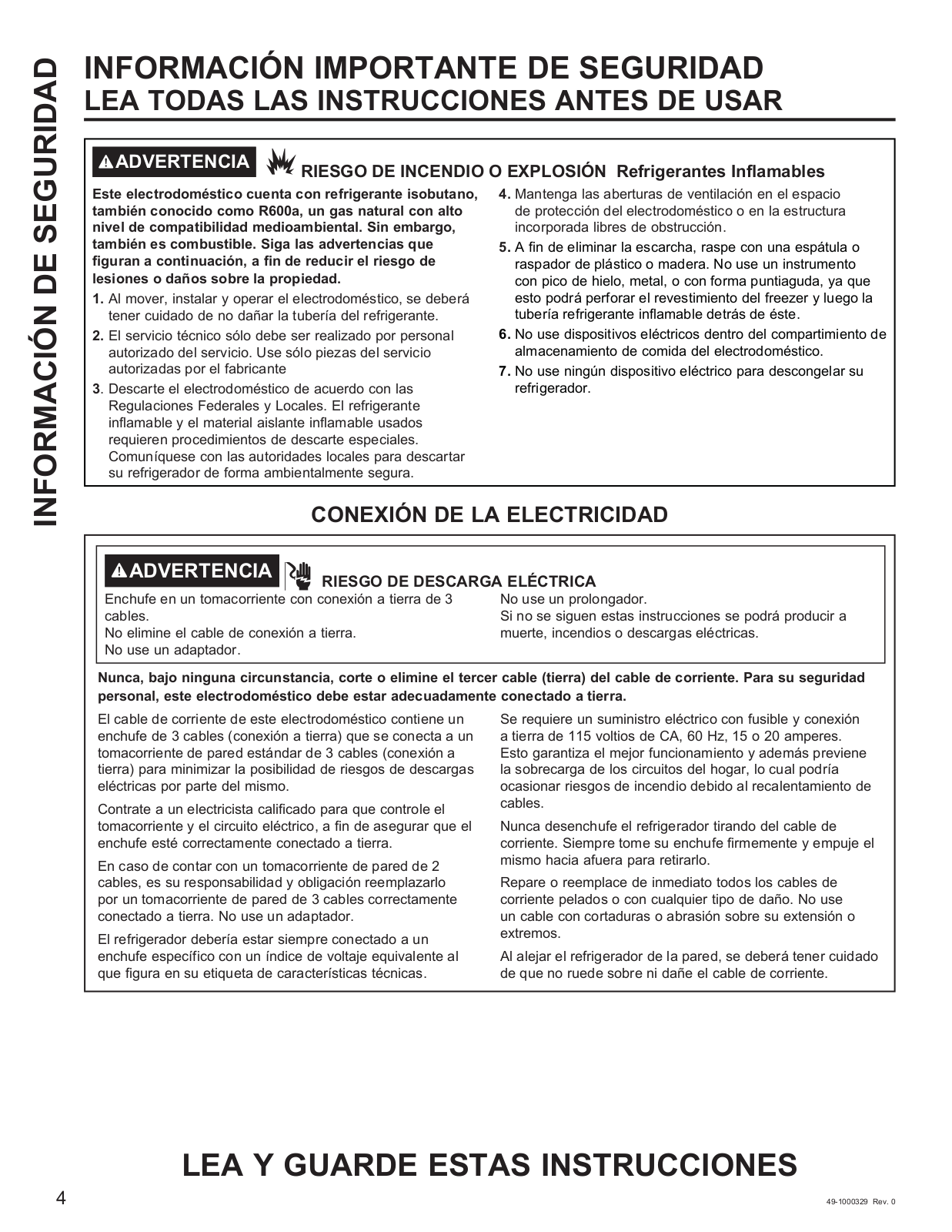 INFORMACIÓN DE SEGURIDAD

INFORMACIÓN IMPORTANTE DE SEGURIDAD
LEA TODAS LAS INSTRUCCIONES ANTES DE USAR

ADVERTENCIA RIESGO DE INCENDIO O EXPLOSIÓN Refrigerantes Inflamables

Este electrodoméstico cuenta con refrigerante isobutano, también conocido como R600a, un gas natural con alto nivel de compatibilidad medioambiental. Sin embargo, también es combustible. Siga las advertencias que figuran a continuación, a fin de reducir el riesgo de lesiones o daños sobre la propiedad.

1. Al mover, instalar y operar el electrodoméstico, se deberá tener cuidado de no dañar la tubería del refrigerante.
2. El servicio técnico sólo debe ser realizado por personal autorizado del servicio. Use sólo piezas del servicio autorizadas por el fabricante
3. Descarte el electrodoméstico de acuerdo con las Regulaciones Federales y Locales. El refrigerante inflamable y el material aislante inflamable usados requieren procedimientos de descarte especiales. Comuníquese con las autoridades locales para descartar su refrigerador de forma ambientalmente segura.
4. Mantenga las aberturas de ventilación en el espacio de protección del electrodoméstico o en la estructura incorporada libres de obstrucción.
5. A fin de eliminar la escarcha, raspe con una espátula o raspador de plástico o madera. No use un instrumento con pico de hielo, metal, o con forma puntiaguda, ya que esto podrá perforar el revestimiento del freezer y luego la tubería refrigerante inflamable detrás de éste.
6. No use dispositivos eléctricos dentro del compartimiento de almacenamiento de comida del electrodoméstico.
7. No use ningún dispositivo eléctrico para descongelar su refrigerador.

CONEXIÓN DE LA ELECTRICIDAD

ADVERTENCIA RIESGO DE DESCARGA ELÉCTRICA

Enchufe en un tomacorriente con conexión a tierra de 3 cables.
No elimine el cable de conexión a tierra.
No use un adaptador.
No use un prolongador.
Si no se siguen estas instrucciones se podrá producir a muerte, incendios o descargas eléctricas.

Nunca, bajo ninguna circunstancia, corte o elimine el tercer cable (tierra) del cable de corriente. Para su seguridad personal, este electrodoméstico debe estar adecuadamente conectado a tierra.

El cable de corriente de este electrodoméstico contiene un enchufe de 3 cables (conexión a tierra) que se conecta a un tomacorriente de pared estándar de 3 cables (conexión a tierra) para minimizar la posibilidad de riesgos de descargas eléctricas por parte del mismo.

Contrate a un electricista calificado para que controle el tomacorriente y el circuito eléctrico, a fin de asegurar que el enchufe esté correctamente conectado a tierra.

En caso de contar con un tomacorriente de pared de 2 cables, es su responsabilidad y obligación reemplazarlo por un tomacorriente de pared de 3 cables correctamente conectado a tierra. No use un adaptador.

El refrigerador debería estar siempre conectado a un enchufe específico con un índice de voltaje equivalente al que figura en su etiqueta de características técnicas.

Se requiere un suministro eléctrico con fusible y conexión a tierra de 115 voltios de CA, 60 Hz, 15 o 20 amperes. Esto garantiza el mejor funcionamiento y además previene la sobrecarga de los circuitos del hogar, lo cual podría ocasionar riesgos de incendio debido al recalentamiento de cables.

Nunca desenchufe el refrigerador tirando del cable de corriente. Siempre tome su enchufe firmemente y empuje el mismo hacia afuera para retirarlo.

Repare o reemplace de inmediato todos los cables de corriente pelados o con cualquier tipo de daño. No use un cable con cortaduras o abrasión sobre su extensión o extremos.

Al alejar el refrigerador de la pared, se deberá tener cuidado de que no ruede sobre ni dañe el cable de corriente.

LEA Y GUARDE ESTAS INSTRUCCIONES

4

49-1000329 Rev. 0